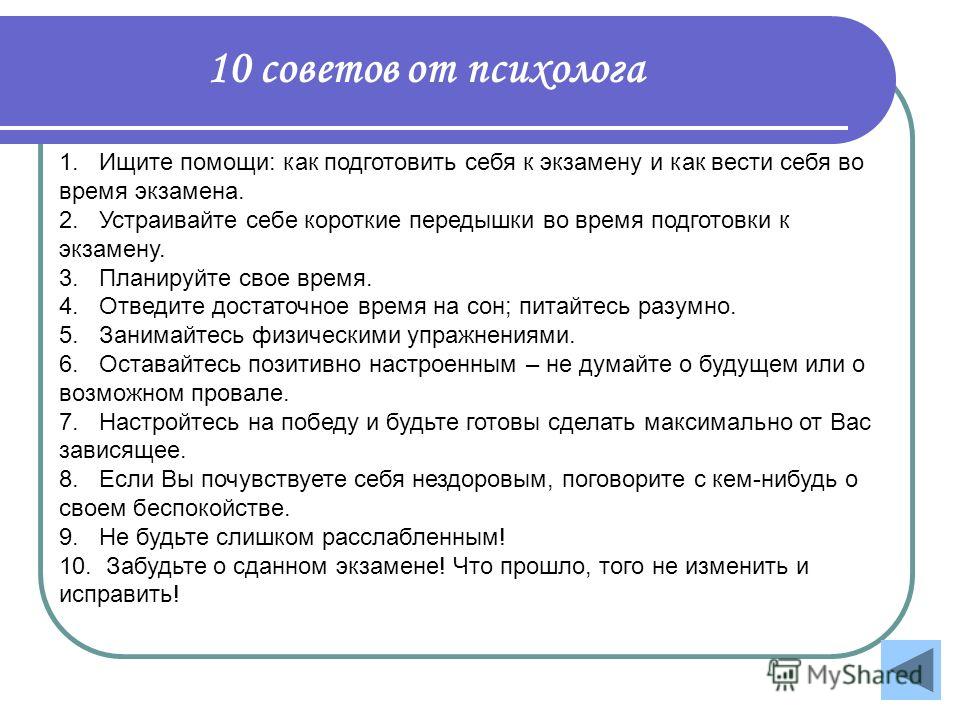 10 советов от психолога

1. Ищите помощи: как подготовить себя к экзамену и как вести себя во время экзамена.
2. Устраивайте себе короткие передышки во время подготовки к экзамену.
3. Планируйте свое время.
4. Отведите достаточное время на сон; питайтесь разумно.
5. Занимайтесь физическими упражнениями.
6. Оставайтесь позитивно настроенным – не думайте о будущем или о возможном провале.
7. Настройтесь на победу и будьте готовы сделать максимально от Вас зависящее.
8. Если Вы почувствуете себя нездоровым, поговорите с кем-нибудь о своем беспокойстве.
9. Не будьте слишком расслабленным!
10. Забудьте о сданном экзамене! Что прошло, того не изменить и исправить!

MyShared